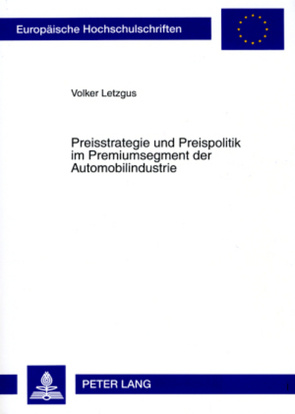 Europäische Hochschulschriften

Volker Letzgus

Preisstrategie und Preispolitik im Premiumsegment der Automobilindustrie

PETER LANG